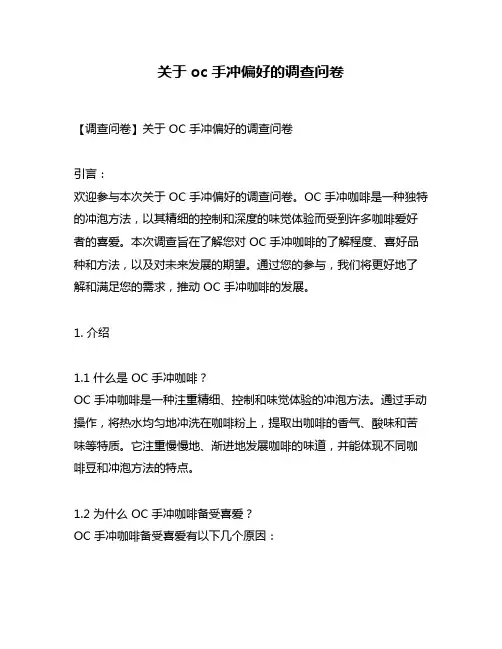 关于 oc 手冲偏好的调查问卷

【调查问卷】关于 OC 手冲偏好的调查问卷

引言：
欢迎参与本次关于 OC 手冲偏好的调查问卷。OC 手冲咖啡是一种独特的冲泡方法，以其精细的控制和深度的味觉体验而受到许多咖啡爱好者的喜爱。本次调查旨在了解您对 OC 手冲咖啡的了解程度、喜好品种和方法，以及对未来发展的期望。通过您的参与，我们将更好地了解和满足您的需求，推动 OC 手冲咖啡的发展。

1. 介绍

1.1 什么是 OC 手冲咖啡？
OC 手冲咖啡是一种注重精细、控制和味觉体验的冲泡方法。通过手动操作，将热水均匀地冲洗在咖啡粉上，提取出咖啡的香气、酸味和苦味等特质。它注重慢慢地、渐进地发展咖啡的味道，并能体现不同咖啡豆和冲泡方法的特点。

1.2 为什么 OC 手冲咖啡备受喜爱？
OC 手冲咖啡备受喜爱有以下几个原因：